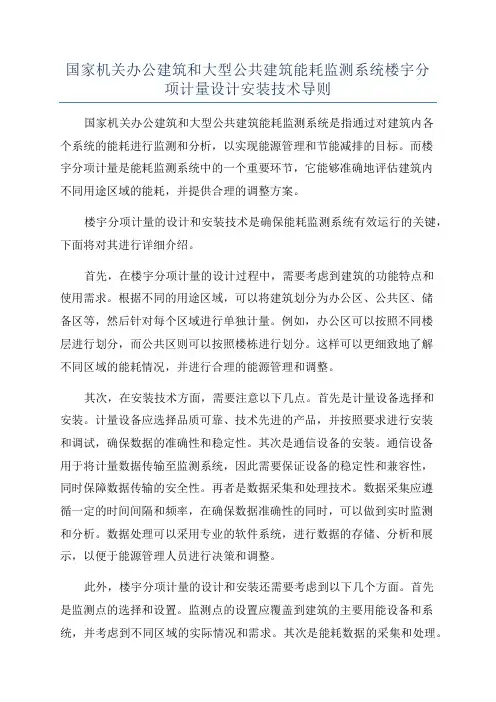 国家机关办公建筑和大型公共建筑能耗监测系统楼宇分项计量设计安装技术导则

国家机关办公建筑和大型公共建筑能耗监测系统是指通过对建筑内各个系统的能耗进行监测和分析，以实现能源管理和节能减排的目标。而楼宇分项计量是能耗监测系统中的一个重要环节，它能够准确地评估建筑内不同用途区域的能耗，并提供合理的调整方案。

楼宇分项计量的设计和安装技术是确保能耗监测系统有效运行的关键，下面将对其进行详细介绍。

首先，在楼宇分项计量的设计过程中，需要考虑到建筑的功能特点和使用需求。根据不同的用途区域，可以将建筑划分为办公区、公共区、储备区等，然后针对每个区域进行单独计量。例如，办公区可以按照不同楼层进行划分，而公共区则可以按照楼栋进行划分。这样可以更细致地了解不同区域的能耗情况，并进行合理的能源管理和调整。

其次，在安装技术方面，需要注意以下几点。首先是计量设备选择和安装。计量设备应选择品质可靠、技术先进的产品，并按照要求进行安装和调试，确保数据的准确性和稳定性。其次是通信设备的安装。通信设备用于将计量数据传输至监测系统，因此需要保证设备的稳定性和兼容性，同时保障数据传输的安全性。再者是数据采集和处理技术。数据采集应遵循一定的时间间隔和频率，在确保数据准确性的同时，可以做到实时监测和分析。数据处理可以采用专业的软件系统，进行数据的存储、分析和展示，以便于能源管理人员进行决策和调整。

此外，楼宇分项计量的设计和安装还需要考虑到以下几个方面。首先是监测点的选择和设置。监测点的设置应覆盖到建筑的主要用能设备和系统，并考虑到不同区域的实际情况和需求。其次是能耗数据的采集和处理。